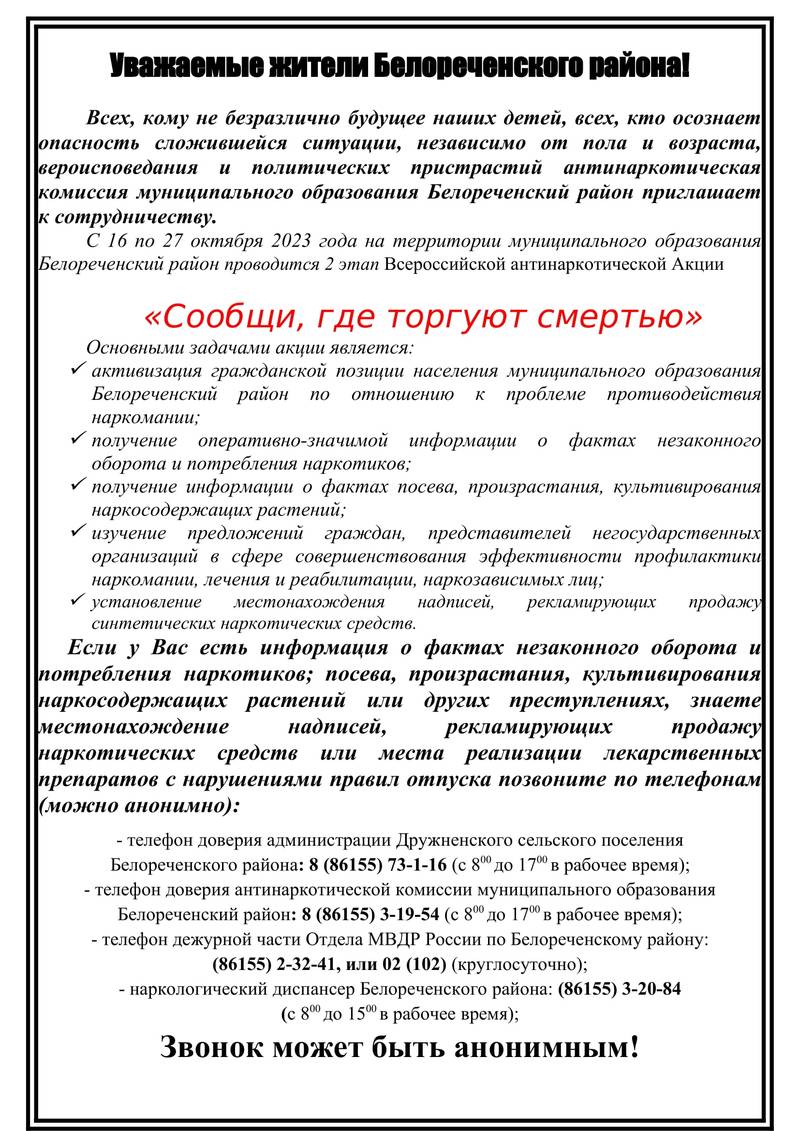 Уважаемые жители Белореченского района!

Всех, кому не безразлично будущее наших детей, всех, кто осознает опасность сложившейся ситуации, независимо от пола и возраста, вероисповедания и политических пристрастий антинаркотическая комиссия муниципального образования Белореченский район приглашает к сотрудничеству.

С 16 по 27 октября 2023 года на территории муниципального образования Белореченский район проводится 2 этап Всероссийской антинаркотической Акции

«Сообщи, где торгуют смертью»

Основными задачами акции является:
✓ активизация гражданской позиции населения муниципального образования Белореченский район по отношению к проблеме противодействия наркомании;
✓ получение оперативно-значимой информации о фактах незаконного оборота и потребления наркотиков;
✓ получение информации о фактах посева, произрастания, культивирования наркосодержащих растений;
✓ изучение предложений граждан, представителей негосударственных организаций в сфере совершенствования эффективности профилактики наркомании, лечения и реабилитации, наркозависимых лиц;
✓ установление местонахождения надписей, рекламирующих продажу синтетических наркотических средств.

Если у Вас есть информация о фактах незаконного оборота и потребления наркотиков; посева, произрастания, культивирования наркосодержащих растений или других преступлениях, знаете местонахождение надписей, рекламирующих продажу наркотических средств или места реализации лекарственных препаратов с нарушениями правил отпуска позвоните по телефонам (можно анонимно):

- телефон доверия администрации Дружненского сельского поселения Белореченского района: 8 (86155) 73-1-16 (с $8^{00}$ до $17^{00}$ в рабочее время);
- телефон доверия антинаркотической комиссии муниципального образования Белореченский район: 8 (86155) 3-19-54 (с $8^{00}$ до $17^{00}$ в рабочее время);
- телефон дежурной части Отдела МВДР России по Белореченскому району: (86155) 2-32-41, или 02 (102) (круглосуточно);
- наркологический диспансер Белореченского района: (86155) 3-20-84 (с $8^{00}$ до $15^{00}$ в рабочее время);

Звонок может быть анонимным!